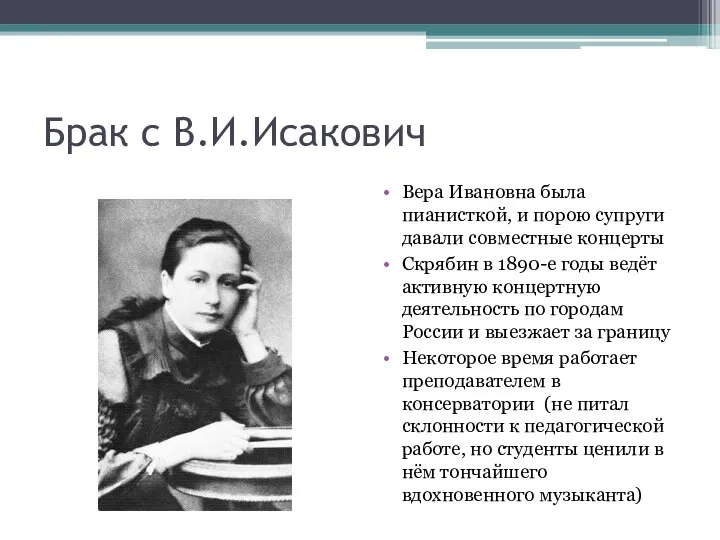 Брак с В.И.Исакович

• Вера Ивановна была пианисткой, и порою супруги давали совместные концерты
• Скрябин в 1890-е годы ведёт активную концертную деятельность по городам России и выезжает за границу
• Некоторое время работает преподавателем в консерватории (не питал склонности к педагогической работе, но студенты ценили в нём тончайшего вдохновенного музыканта)